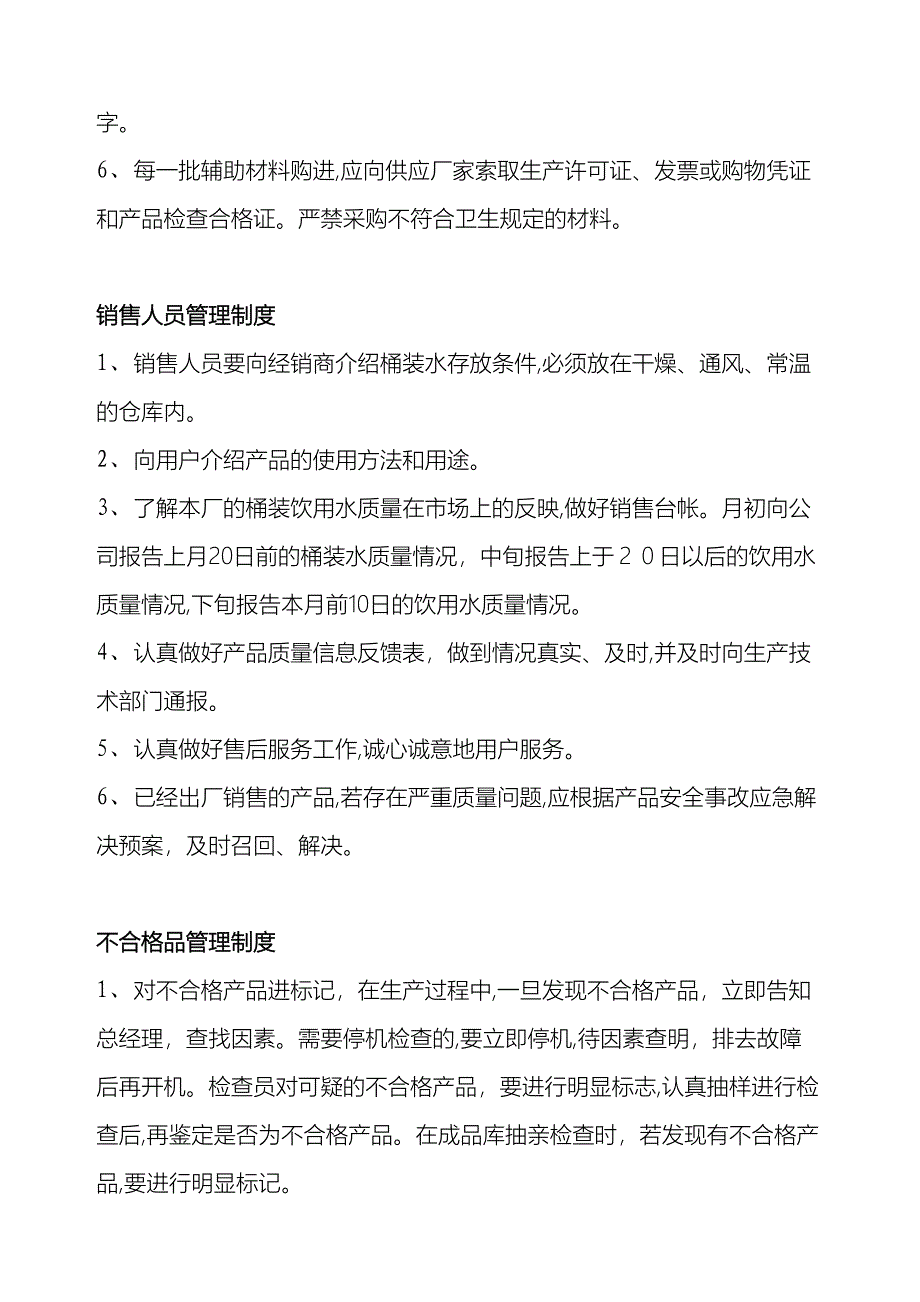 字。

6、每一批辅助材料购进,应向供应厂家索取生产许可证、发票或购物凭证和产品检查合格证。严禁采购不符合卫生规定的材料。

销售人员管理制度

1、销售人员要向经销商介绍桶装水存放条件,必须放在干燥、通风、常温的仓库内。

2、向用户介绍产品的使用方法和用途。

3、了解本厂的桶装饮用水质量在市场上的反映,做好销售台帐。月初向公司报告上月20日前的桶装水质量情况，中旬报告上于２０日以后的饮用水质量情况,下旬报告本月前10日的饮用水质量情况。

4、认真做好产品质量信息反馈表，做到情况真实、及时,并及时向生产技术部门通报。

5、认真做好售后服务工作,诚心诚意地用户服务。

6、已经出厂销售的产品,若存在严重质量问题,应根据产品安全事改应急解决预案，及时召回、解决。

不合格品管理制度

1、对不合格产品进标记，在生产过程中,一旦发现不合格产品，立即告知总经理，查找因素。需要停机检查的,要立即停机,待因素查明，排去故障后再开机。检查员对可疑的不合格产品，要进行明显标志,认真抽样进行检查后,再鉴定是否为不合格产品。在成品库抽亲检查时，若发现有不合格产品,要进行明显标记。